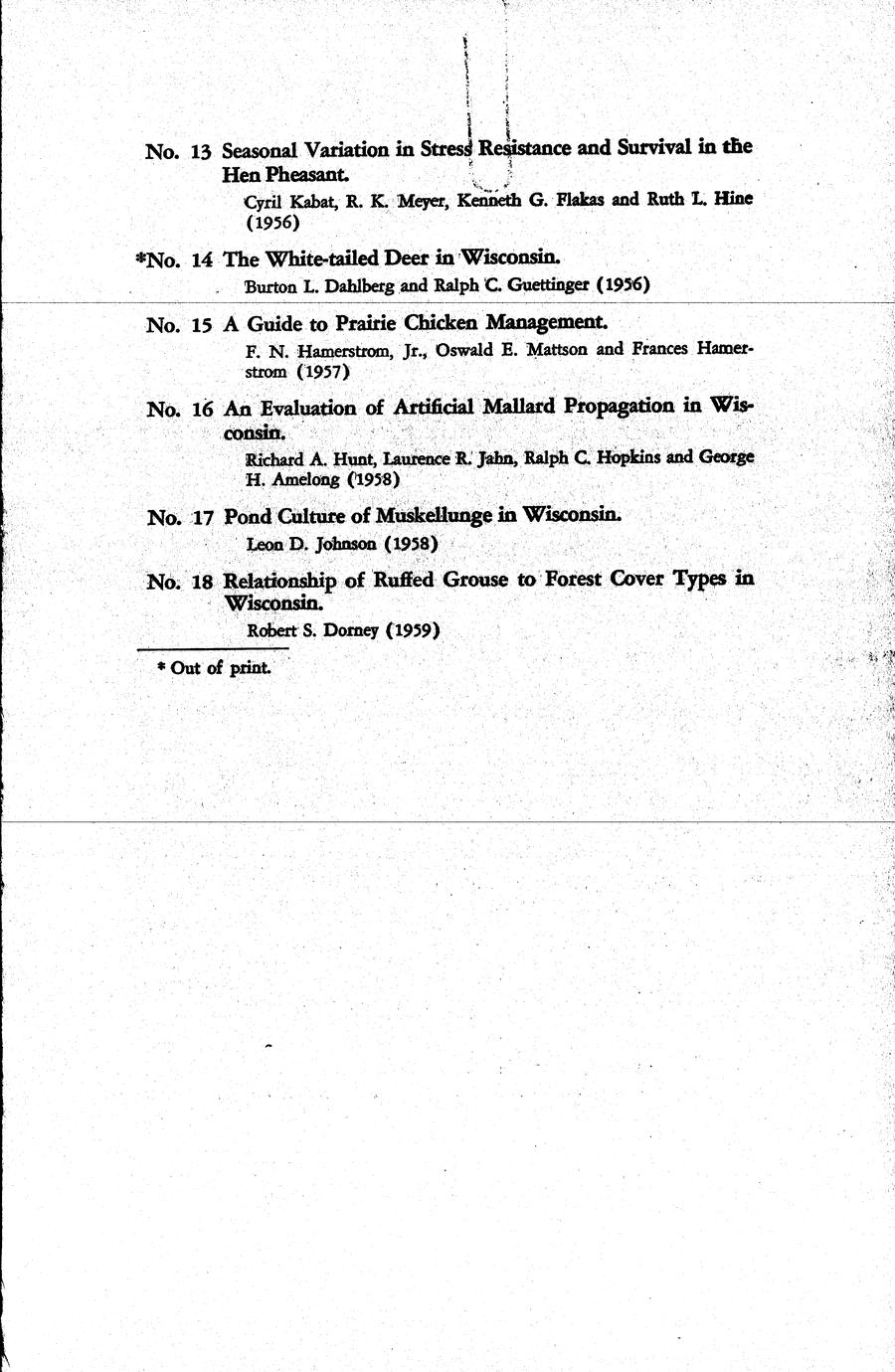 No. 13 Seasonal Variation in Stress Resistance and Survival in the Hen Pheasant.

Cyril Kabat, R. K. Meyer, Kenneth G. Flakas and Ruth L. Hine (1956)

*No. 14 The White-tailed Deer in Wisconsin.

Burton L. Dahlberg and Ralph C. Guettinger (1956)

No. 15 A Guide to Prairie Chicken Management.

F. N. Hamerstrom, Jr., Oswald E. Mattson and Frances Hamerstrom (1957)

No. 16 An Evaluation of Artificial Mallard Propagation in Wisconsin.

Richard A. Hunt, Laurence R. Jahn, Ralph C. Hopkins and George H. Amelong (1958)

No. 17 Pond Culture of Muskellunge in Wisconsin.

Leon D. Johnson (1958)

No. 18 Relationship of Ruffed Grouse to Forest Cover Types in Wisconsin.

Robert S. Dorney (1959)

* Out of print.